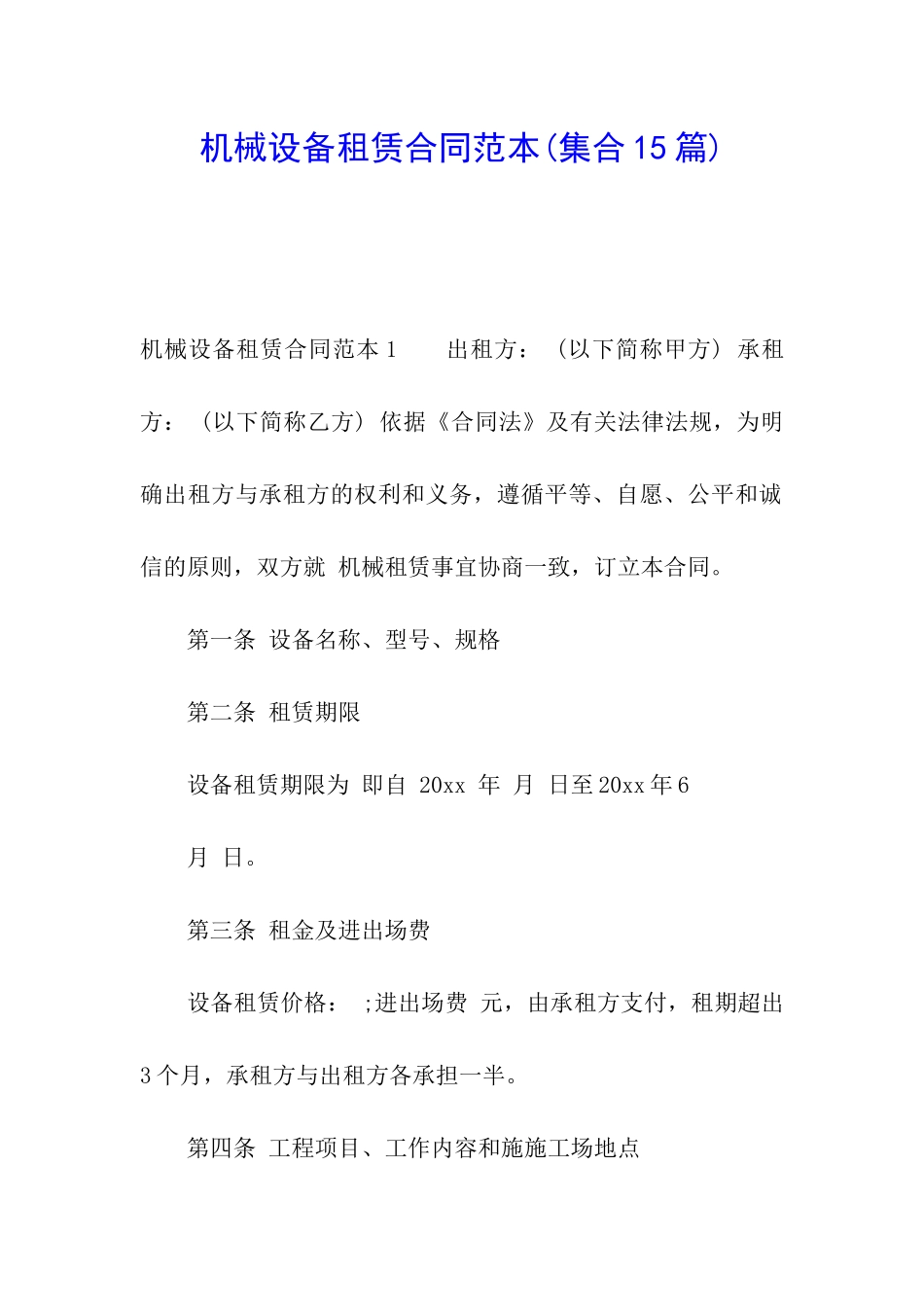 机械设备租赁合同范本(集合15篇)

机械设备租赁合同范本1　　出租方：（以下简称甲方）承租方：（以下简称乙方）依据《合同法》及有关法律法规，为明确出租方与承租方的权利和义务，遵循平等、自愿、公平和诚信的原则，双方就 机械租赁事宜协商一致，订立本合同。

第一条 设备名称、型号、规格

第二条 租赁期限

设备租赁期限为 即自 20xx 年 月 日至20xx年6

月 日。

第三条 租金及进出场费

设备租赁价格： ;进出场费 元，由承租方支付，租期超出3个月，承租方与出租方各承担一半。

第四条 工程项目、工作内容和施施工场地点